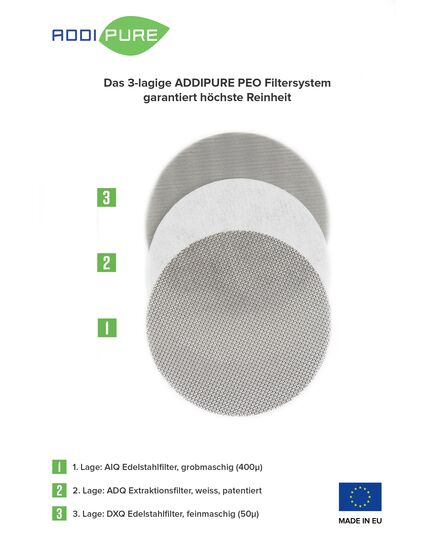 ADDI PURE

Das 3-lagige ADDIPURE PEO Filtersystem garantiert höchste Reinheit

3

2

1

1 1. Lage: AIQ Edelstahlfilter, grobmaschig (400µ)

2 2. Lage: ADQ Extraktionsfilter, weiss, patentiert

3 3. Lage: DXQ Edelstahlfilter, feinmaschig (50µ)

MADE IN EU